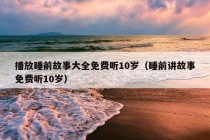 播放睡前故事大全免费听10岁（睡前讲故事免费听10岁）